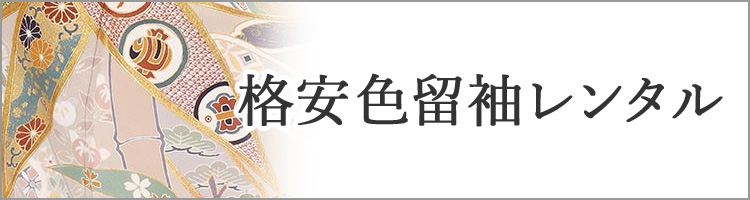 格安色留袖レンタル